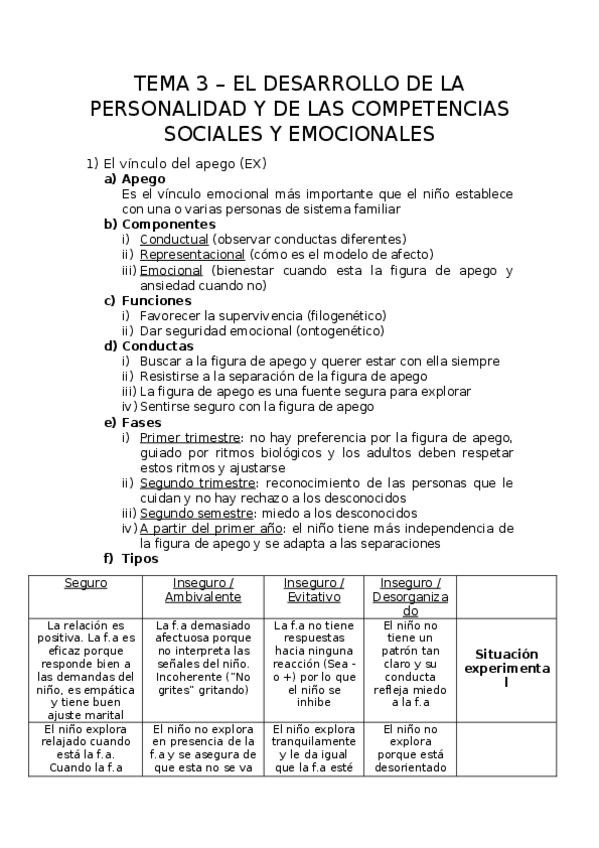 TEMA 3 – EL DESARROLLO DE LA PERSONALIDAD Y DE LAS COMPETENCIAS SOCIALES Y EMOCIONALES

1) El vínculo del apego (EX)
a) Apego
Es el vínculo emocional más importante que el niño establece con una o varias personas de sistema familiar
b) Componentes
i) Conductual (observar conductas diferentes)
ii) Representacional (cómo es el modelo de afecto)
iii) Emocional (bienestar cuando esta la figura de apego y ansiedad cuando no)
c) Funciones
i) Favorecer la supervivencia (filogenético)
ii) Dar seguridad emocional (ontogenético)
d) Conductas
i) Buscar a la figura de apego y querer estar con ella siempre
ii) Resistirse a la separación de la figura de apego
iii) La figura de apego es una fuente segura para explorar
iv) Sentirse seguro con la figura de apego
e) Fases
i) Primer trimestre: no hay preferencia por la figura de apego, guiado por ritmos biológicos y los adultos deben respetar estos ritmos y ajustarse
ii) Segundo trimestre: reconocimiento de las personas que le cuidan y no hay rechazo a los desconocidos
iii) Segundo semestre: miedo a los desconocidos
iv) A partir del primer año: el niño tiene más independencia de la figura de apego y se adapta a las separaciones
f) Tipos

| Seguro | Inseguro / Ambivalente | Inseguro / Evitativo | Inseguro / Desorganizado | |
|---|---|---|---|---|
| La relación es positiva. La f.a es eficaz porque responde bien a las demandas del niño, es empática y tiene buen ajuste marital | La f.a demasiado afectuosa porque no interpreta las señales del niño. Incoherente ("No grites" gritando) | La f.a no tiene respuestas hacia ninguna reacción (Sea - o +) por lo que el niño se inhibe | El niño no tiene un patrón tan claro y su conducta refleja miedo a la f.a | Situación experimental |
| El niño explora relajado cuando está la f.a. Cuando la f.a | En niño no explora en presencia de la f.a y se asegura de que esta no se va | El niño explora tranquilamente y le da igual que la f.a esté | El niño no explora porque está desorientado | |